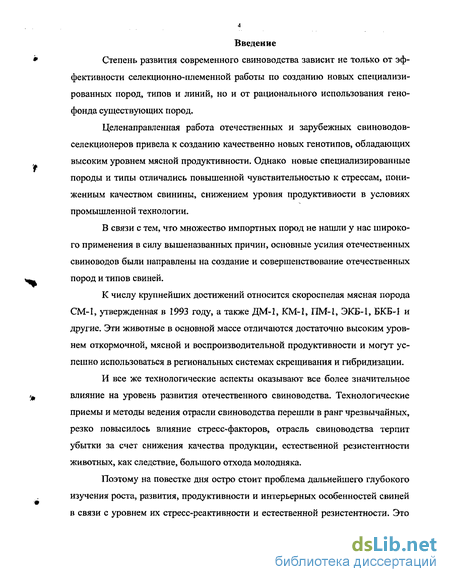 4

Введение

Степень развития современного свиноводства зависит не только от эффективности селекционно-племенной работы по созданию новых специализированных пород, типов и линий, но и от рационального использования генофонда существующих пород.

Целенаправленная работа отечественных и зарубежных свиноводов-селекционеров привела к созданию качественно новых генотипов, обладающих высоким уровнем мясной продуктивности. Однако новые специализированные породы и типы отличались повышенной чувствительностью к стрессам, пониженным качеством свинины, снижением уровня продуктивности в условиях промышленной технологии.

В связи с тем, что множество импортных пород не нашли у нас широкого применения в силу вышеназванных причин, основные усилия отечественных свиноводов были направлены на создание и совершенствование отечественных пород и типов свиней.

К числу крупнейших достижений относится скороспелая мясная порода СМ-1, утвержденная в 1993 году, а также ДМ-1, КМ-1, ПМ-1, ЭКБ-1, БКБ-1 и другие. Эти животные в основной массе отличаются достаточно высоким уровнем откормочной, мясной и воспроизводительной продуктивности и могут успешно использоваться в региональных системах скрещивания и гибридизации.

И все же технологические аспекты оказывают все более значительное влияние на уровень развития отечественного свиноводства. Технологические приемы и методы ведения отрасли свиноводства перешли в ранг чрезвычайных, резко повысилось влияние стресс-факторов, отрасль свиноводства терпит убытки за счет снижения качества продукции, естественной резистентности животных, как следствие, большого отхода молодняка.

Поэтому на повестке дня остро стоит проблема дальнейшего глубокого изучения роста, развития, продуктивности и интерьерных особенностей свиней в связи с уровнем их стресс-реактивности и естественной резистентности. Это

dsLib.net
библиотека диссертаций